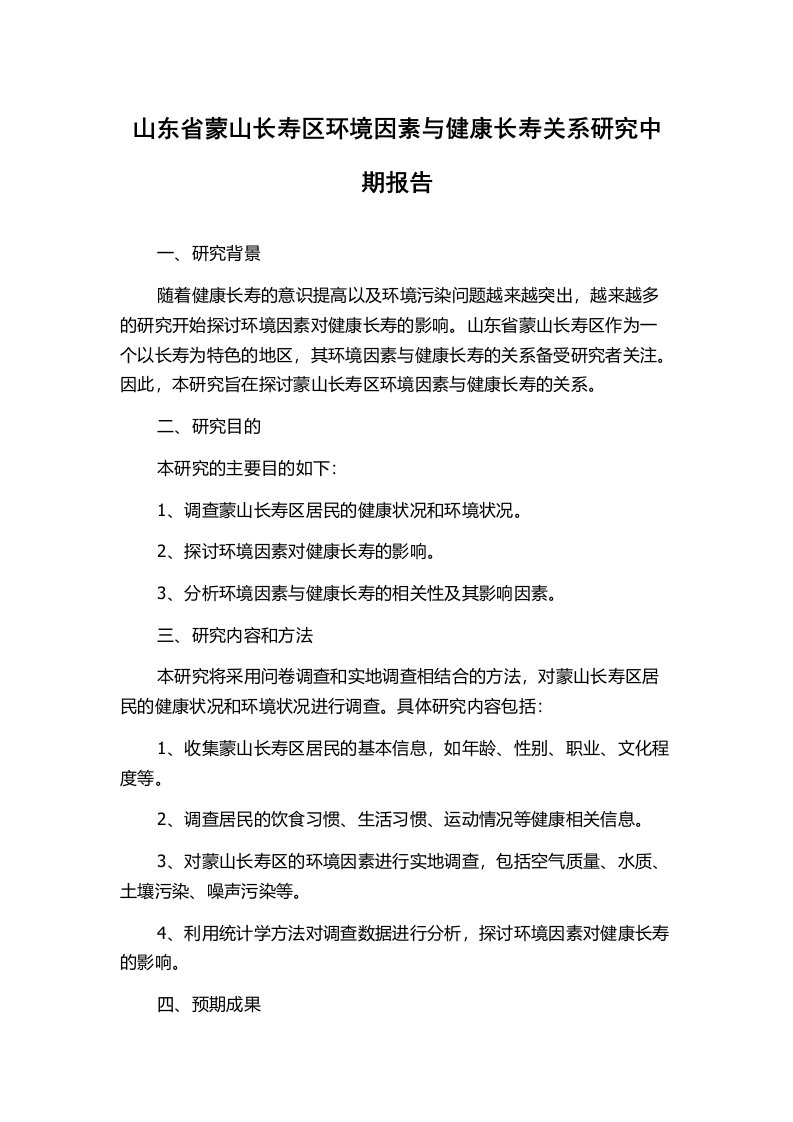 山东省蒙山长寿区环境因素与健康长寿关系研究中期报告

一、研究背景

随着健康长寿的意识提高以及环境污染问题越来越突出，越来越多的研究开始探讨环境因素对健康长寿的影响。山东省蒙山长寿区作为一个以长寿为特色的地区，其环境因素与健康长寿的关系备受研究者关注。因此，本研究旨在探讨蒙山长寿区环境因素与健康长寿的关系。

二、研究目的

本研究的主要目的如下：

1、调查蒙山长寿区居民的健康状况和环境状况。

2、探讨环境因素对健康长寿的影响。

3、分析环境因素与健康长寿的相关性及其影响因素。

三、研究内容和方法

本研究将采用问卷调查和实地调查相结合的方法，对蒙山长寿区居民的健康状况和环境状况进行调查。具体研究内容包括：

1、收集蒙山长寿区居民的基本信息，如年龄、性别、职业、文化程度等。

2、调查居民的饮食习惯、生活习惯、运动情况等健康相关信息。

3、对蒙山长寿区的环境因素进行实地调查，包括空气质量、水质、土壤污染、噪声污染等。

4、利用统计学方法对调查数据进行分析，探讨环境因素对健康长寿的影响。

四、预期成果